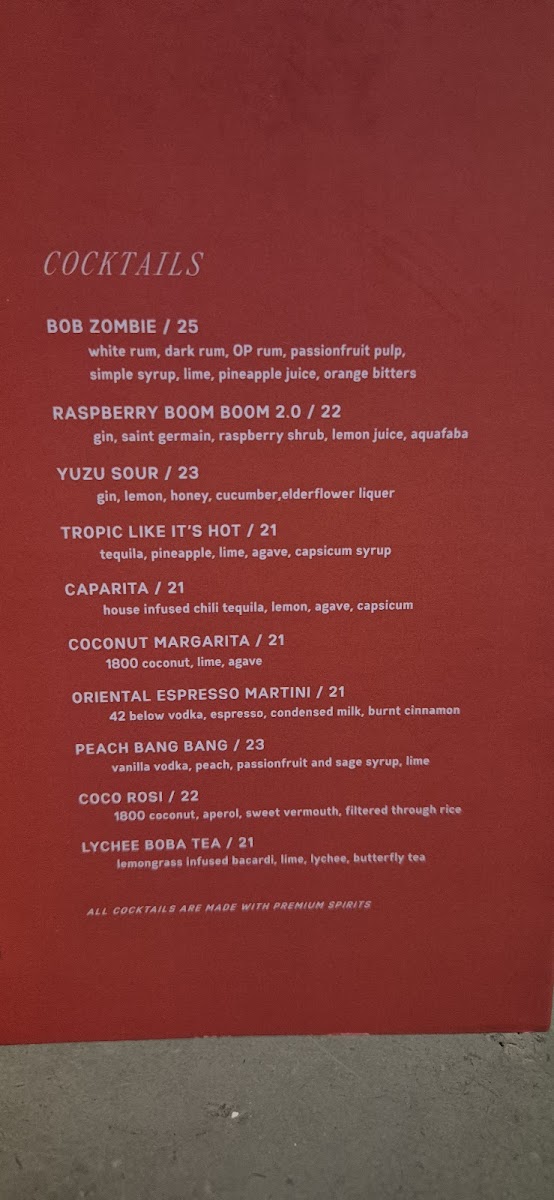 COCKTAILS

BOB ZOMBIE / 25
white rum, dark rum, OP rum, passionfruit pulp, simple syrup, lime, pineapple juice, orange bitters

RASPBERRY BOOM BOOM 2.0 / 22
gin, saint germain, raspberry shrub, lemon juice, aquafaba

YUZU SOUR / 23
gin, lemon, honey, cucumber,elderflower liquer

TROPIC LIKE IT'S HOT / 21
tequila, pineapple, lime, agave, capsicum syrup

CAPARITA / 21
house infused chili tequila, lemon, agave, capsicum

COCONUT MARGARITA / 21
1800 coconut, lime, agave

ORIENTAL ESPRESSO MARTINI / 21
42 below vodka, espresso, condensed milk, burnt cinnamon

PEACH BANG BANG / 23
vanilla vodka, peach, passionfruit and sage syrup, lime

COCO ROSI / 22
1800 coconut, aperol, sweet vermouth, filtered through rice

LYCHEE BOBA TEA / 21
lemongrass infused bacardi, lime, lychee, butterfly tea

ALL COCKTAILS ARE MADE WITH PREMIUM SPIRITS